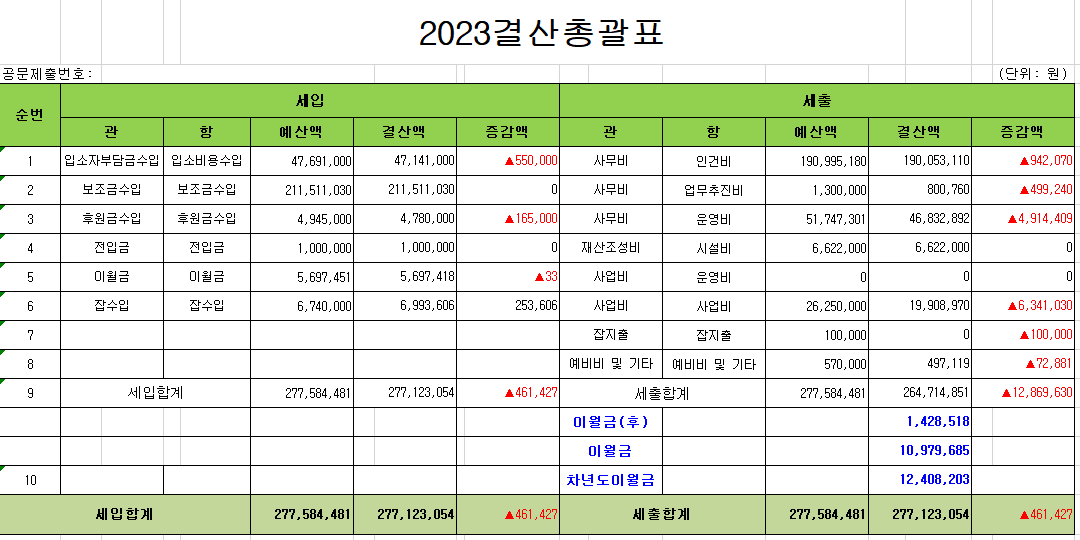 2023결산총괄표

공문제출번호 :

(단위 : 원)

| 순번 | 세입 | | | | | 세출 | | | | |
|---|---|---|---|---|---|---|---|---|---|---|
| | 관 | 항 | 예산액 | 결산액 | 증감액 | 관 | 항 | 예산액 | 결산액 | 증감액 |
| 1 | 입소자부담금수입 | 입소비용수입 | 47,691,000 | 47,141,000 | ▲550,000 | 사무비 | 인건비 | 190,995,180 | 190,053,110 | ▲942,070 |
| 2 | 보조금수입 | 보조금수입 | 211,511,030 | 211,511,030 | 0 | 사무비 | 업무추진비 | 1,300,000 | 800,760 | ▲499,240 |
| 3 | 후원금수입 | 후원금수입 | 4,945,000 | 4,780,000 | ▲165,000 | 사무비 | 운영비 | 51,747,301 | 46,832,892 | ▲4,914,409 |
| 4 | 전입금 | 전입금 | 1,000,000 | 1,000,000 | 0 | 재산조성비 | 시설비 | 6,622,000 | 6,622,000 | 0 |
| 5 | 이월금 | 이월금 | 5,697,451 | 5,697,418 | ▲33 | 사업비 | 운영비 | 0 | 0 | 0 |
| 6 | 잡수입 | 잡수입 | 6,740,000 | 6,993,606 | 253,606 | 사업비 | 사업비 | 26,250,000 | 19,908,970 | ▲6,341,030 |
| 7 | | | | | | 잡지출 | 잡지출 | 100,000 | 0 | ▲100,000 |
| 8 | | | | | | 예비비 및 기타 | 예비비 및 기타 | 570,000 | 497,119 | ▲72,881 |
| 9 | 세입합계 | | 277,584,481 | 277,123,054 | ▲461,427 | 세출합계 | | 277,584,481 | 264,714,851 | ▲12,869,630 |
| | | | | | | 이월금(후) | | | 1,428,518 | |
| | | | | | | 이월금 | | | 10,979,685 | |
| 10 | | | | | | 차년도이월금 | | | 12,408,203 | |
| 세입합계 | | | 277,584,481 | 277,123,054 | ▲461,427 | 세출합계 | | 277,584,481 | 277,123,054 | ▲461,427 |